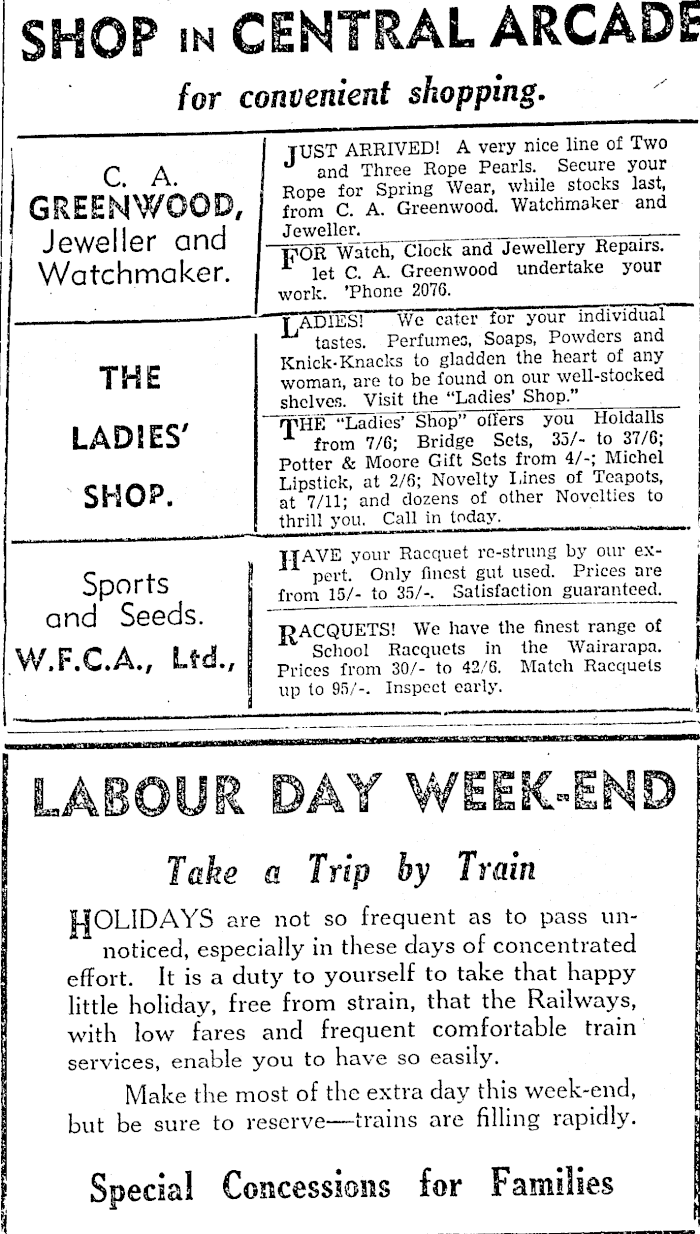 SHOP IN CENTRAL ARCADE

for convenient shopping.

C. A. GREENWOOD, Jeweller and Watchmaker.

JUST ARRIVED! A very nice line of Two and Three Rope Pearls. Secure your Rope for Spring Wear, while stocks last, from C. A. Greenwood. Watchmaker and Jeweller.

FOR Watch, Clock and Jewellery Repairs. let C. A. Greenwood undertake your work. 'Phone 2076.

THE LADIES' SHOP.

LADIES! We cater for your individual tastes. Perfumes, Soaps, Powders and Knick-Knacks to gladden the heart of any woman, are to be found on our well-stocked shelves. Visit the "Ladies' Shop."

THE "Ladies' Shop" offers you Holdalls from 7/6; Bridge Sets, 35/- to 37/6; Potter & Moore Gift Sets from 4/-; Michel Lipstick, at 2/6; Novelty Lines of Teapots, at 7/11; and dozens of other Novelties to thrill you. Call in today.

Sports and Seeds. W.F.C.A., Ltd.,

HAVE your Racquet re-strung by our expert. Only finest gut used. Prices are from 15/- to 35/-. Satisfaction guaranteed.

RACQUETS! We have the finest range of School Racquets in the Wairarapa. Prices from 30/- to 42/6. Match Racquets up to 95/-. Inspect early.

LABOUR DAY WEEK-END

Take a Trip by Train

HOLIDAYS are not so frequent as to pass unnoticed, especially in these days of concentrated effort. It is a duty to yourself to take that happy little holiday, free from strain, that the Railways, with low fares and frequent comfortable train services, enable you to have so easily.

Make the most of the extra day this week-end, but be sure to reserve—trains are filling rapidly.

Special Concessions for Families